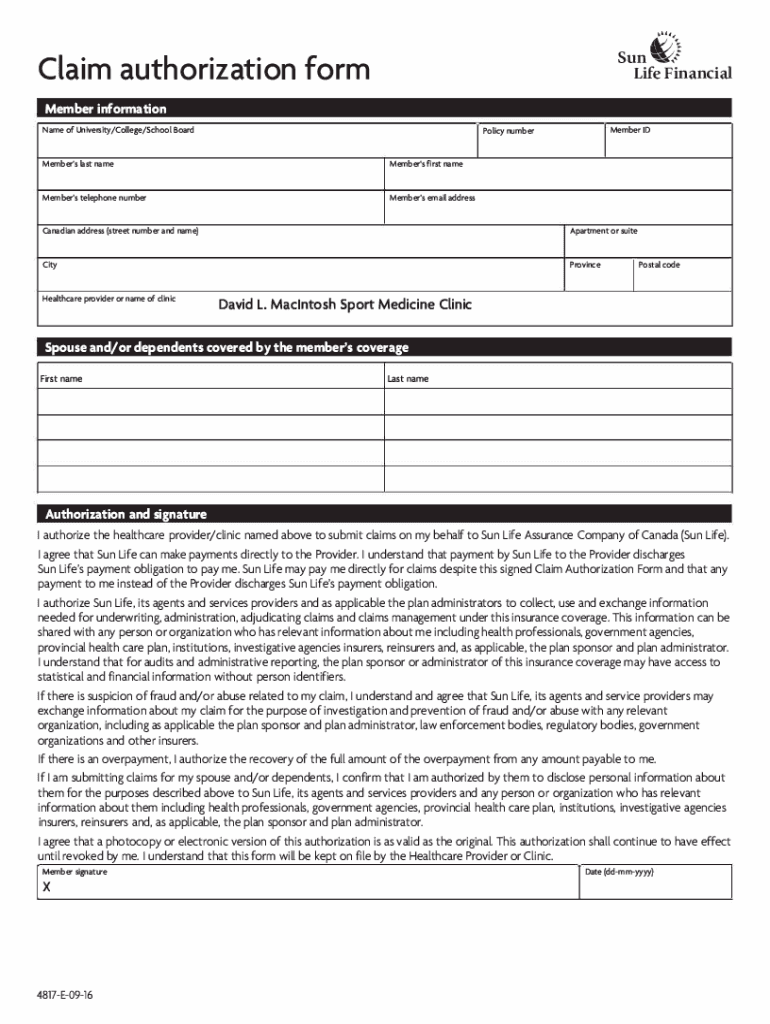 Claim authorization form

Sun Life Financial

Member information

Name of University/College/School Board

Policy number

Member ID

Member's last name

Member's first name

Member's telephone number

Member's email address

Canadian address (street number and name)

Apartment or suite

City

Province

Postal code

Healthcare provider or name of clinic

David L. MacIntosh Sport Medicine Clinic

Spouse and/or dependents covered by the member's coverage

| First name | Last name |
|---|---|
| | |
| | |
| | |
| | |

Authorization and signature

I authorize the healthcare provider/clinic named above to submit claims on my behalf to Sun Life Assurance Company of Canada (Sun Life).

I agree that Sun Life can make payments directly to the Provider. I understand that payment by Sun Life to the Provider discharges Sun Life's payment obligation to pay me. Sun Life may pay me directly for claims despite this signed Claim Authorization Form and that any payment to me instead of the Provider discharges Sun Life's payment obligation.

I authorize Sun Life, its agents and services providers and as applicable the plan administrators to collect, use and exchange information needed for underwriting, administration, adjudicating claims and claims management under this insurance coverage. This information can be shared with any person or organization who has relevant information about me including health professionals, government agencies, provincial health care plan, institutions, investigative agencies insurers, reinsurers and, as applicable, the plan sponsor and plan administrator. I understand that for audits and administrative reporting, the plan sponsor or administrator of this insurance coverage may have access to statistical and financial information without person identifiers.

If there is suspicion of fraud and/or abuse related to my claim, I understand and agree that Sun Life, its agents and service providers may exchange information about my claim for the purpose of investigation and prevention of fraud and/or abuse with any relevant organization, including as applicable the plan sponsor and plan administrator, law enforcement bodies, regulatory bodies, government organizations and other insurers.

If there is an overpayment, I authorize the recovery of the full amount of the overpayment from any amount payable to me.

If I am submitting claims for my spouse and/or dependents, I confirm that I am authorized by them to disclose personal information about them for the purposes described above to Sun Life, its agents and services providers and any person or organization who has relevant information about them including health professionals, government agencies, provincial health care plan, institutions, investigative agencies insurers, reinsurers and, as applicable, the plan sponsor and plan administrator.

I agree that a photocopy or electronic version of this authorization is as valid as the original. This authorization shall continue to have effect until revoked by me. I understand that this form will be kept on file by the Healthcare Provider or Clinic.

Member signature

X

Date (dd-mm-yyyy)

4817-E-09-16